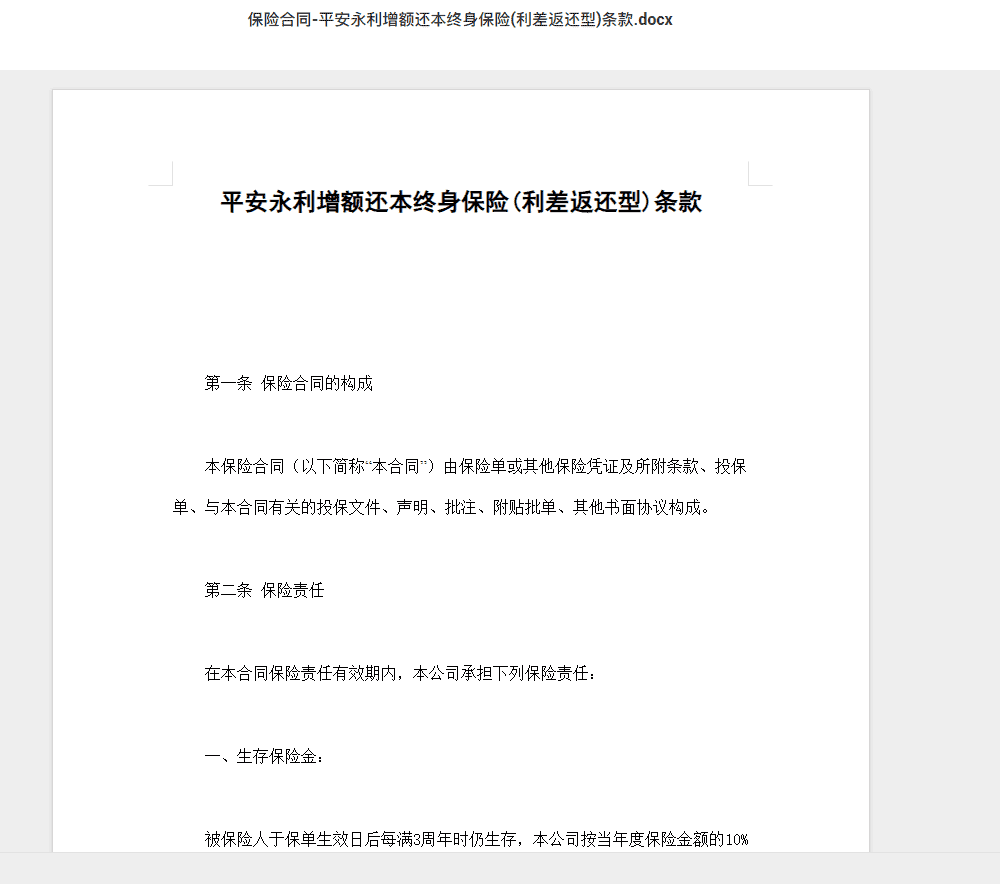 保险合同-平安永利增额还本终身保险(利差返还型)条款.docx

平安永利增额还本终身保险(利差返还型)条款

第一条 保险合同的构成

本保险合同（以下简称"本合同"）由保险单或其他保险凭证及所附条款、投保单、与本合同有关的投保文件、声明、批注、附贴批单、其他书面协议构成。

第二条 保险责任

在本合同保险责任有效期内，本公司承担下列保险责任：

一、生存保险金：

被保险人于保单生效日后每满3周年时仍生存，本公司按当年度保险金额的10%